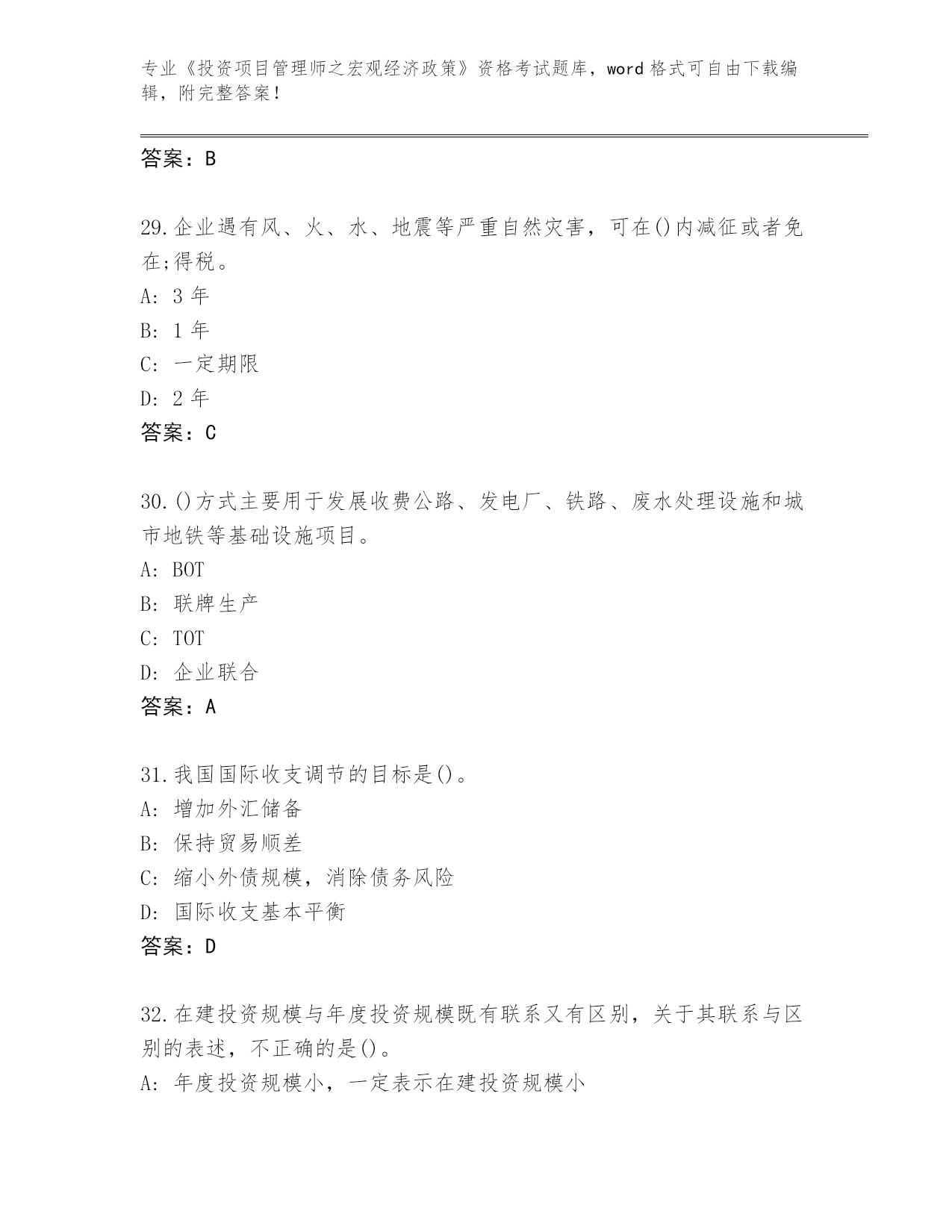 专业《投资项目管理师之宏观经济政策》资格考试题库，word 格式可自由下载编辑，附完整答案！

答案：B

29.企业遇有风、火、水、地震等严重自然灾害，可在()内减征或者免在;得税。
A: 3 年
B: 1 年
C: 一定期限
D: 2 年
答案：C

30.()方式主要用于发展收费公路、发电厂、铁路、废水处理设施和城市地铁等基础设施项目。
A: BOT
B: 联牌生产
C: TOT
D: 企业联合
答案：A

31.我国国际收支调节的目标是()。
A: 增加外汇储备
B: 保持贸易顺差
C: 缩小外债规模，消除债务风险
D: 国际收支基本平衡
答案：D

32.在建投资规模与年度投资规模既有联系又有区别，关于其联系与区别的表述，不正确的是()。
A: 年度投资规模小，一定表示在建投资规模小